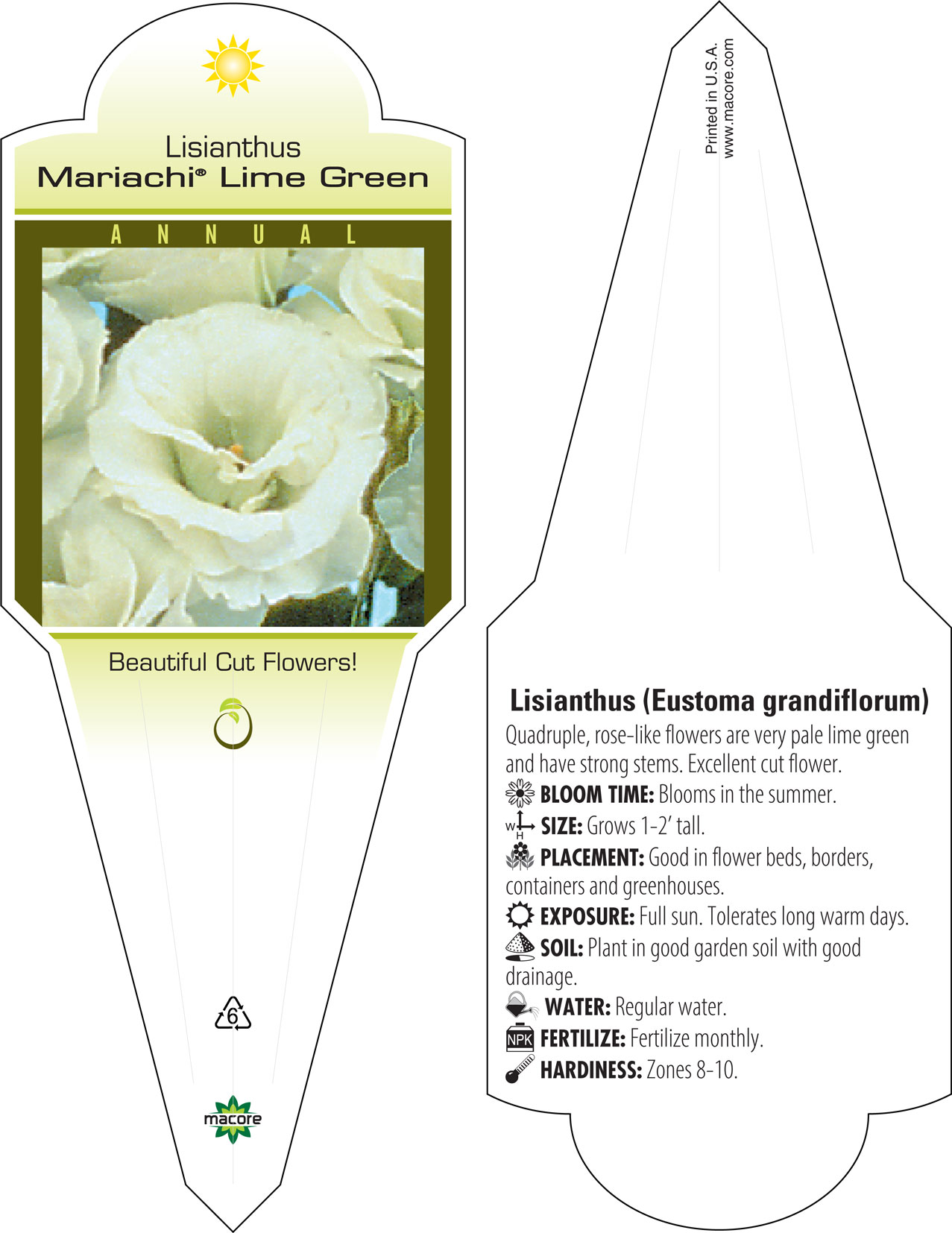 Lisianthus
Mariachi® Lime Green

ANNUAL

Beautiful Cut Flowers!

6

macore

Printed in U.S.A.
www.macore.com

Lisianthus (Eustoma grandiflorum)
Quadruple, rose-like flowers are very pale lime green and have strong stems. Excellent cut flower.
BLOOM TIME: Blooms in the summer.
W H SIZE: Grows 1-2' tall.
PLACEMENT: Good in flower beds, borders, containers and greenhouses.
EXPOSURE: Full sun. Tolerates long warm days.
SOIL: Plant in good garden soil with good drainage.
WATER: Regular water.
NPK FERTILIZE: Fertilize monthly.
HARDINESS: Zones 8-10.